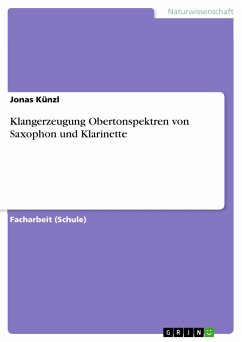 Naturwissenschaft

Jonas Künzl

Klangerzeugung Obertonspektren von Saxophon und Klarinette

Facharbeit (Schule)

GRIN